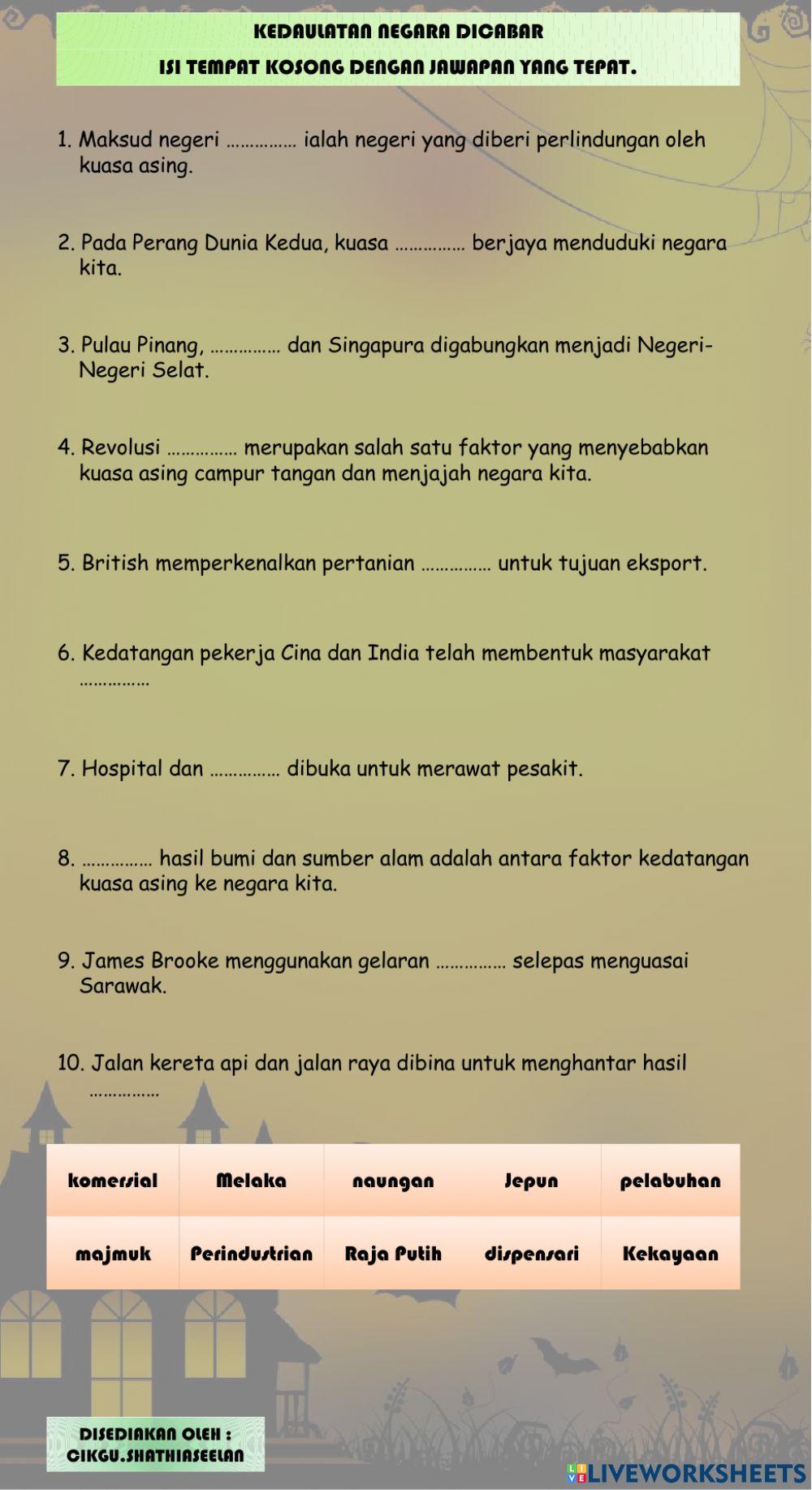 KEDAULATAN NEGARA DICABAR
ISI TEMPAT KOSONG DENGAN JAWAPAN YANG TEPAT.

1. Maksud negeri …………… ialah negeri yang diberi perlindungan oleh kuasa asing.

2. Pada Perang Dunia Kedua, kuasa …………… berjaya menduduki negara kita.

3. Pulau Pinang, …………… dan Singapura digabungkan menjadi Negeri-Negeri Selat.

4. Revolusi …………… merupakan salah satu faktor yang menyebabkan kuasa asing campur tangan dan menjajah negara kita.

5. British memperkenalkan pertanian …………… untuk tujuan eksport.

6. Kedatangan pekerja Cina dan India telah membentuk masyarakat ……………

7. Hospital dan …………… dibuka untuk merawat pesakit.

8. …………… hasil bumi dan sumber alam adalah antara faktor kedatangan kuasa asing ke negara kita.

9. James Brooke menggunakan gelaran …………… selepas menguasai Sarawak.

10. Jalan kereta api dan jalan raya dibina untuk menghantar hasil ……………

| komersial | Melaka | naungan | Jepun | pelabuhan |
|---|---|---|---|---|
| majmuk | Perindustrian | Raja Putih | dispensari | Kekayaan |

DISEDIAKAN OLEH :
CIKGU.SHATHIASEELAN

LIVEWORKSHEETS